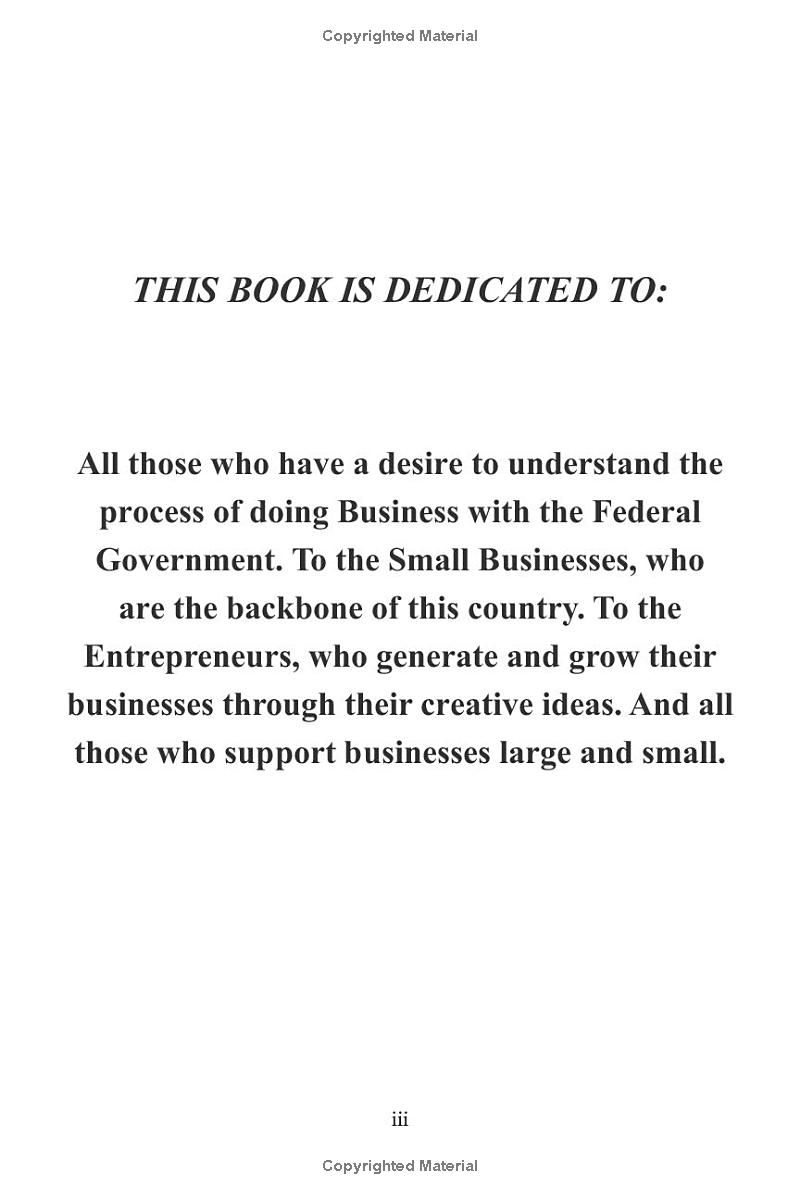 Copyrighted Material

THIS BOOK IS DEDICATED TO:

All those who have a desire to understand the process of doing Business with the Federal Government. To the Small Businesses, who are the backbone of this country. To the Entrepreneurs, who generate and grow their businesses through their creative ideas. And all those who support businesses large and small.

iii

Copyrighted Material